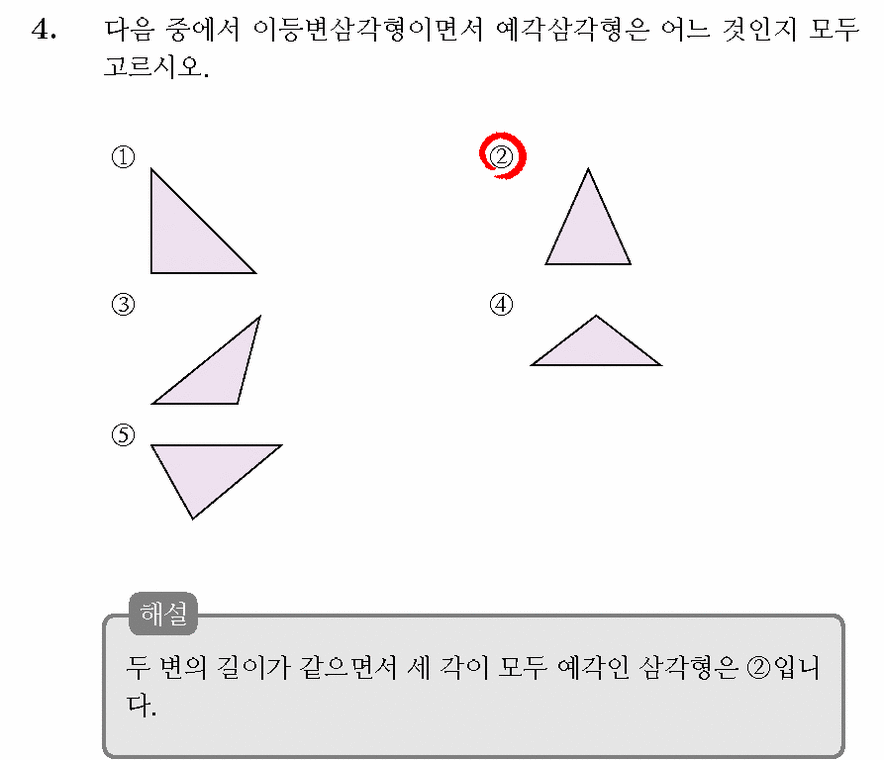 4. 다음 중에서 이등변삼각형이면서 예각삼각형은 어느 것인지 모두 고르시오.

①

②

③

④

⑤

해설

두 변의 길이가 같으면서 세 각이 모두 예각인 삼각형은 ②입니다.